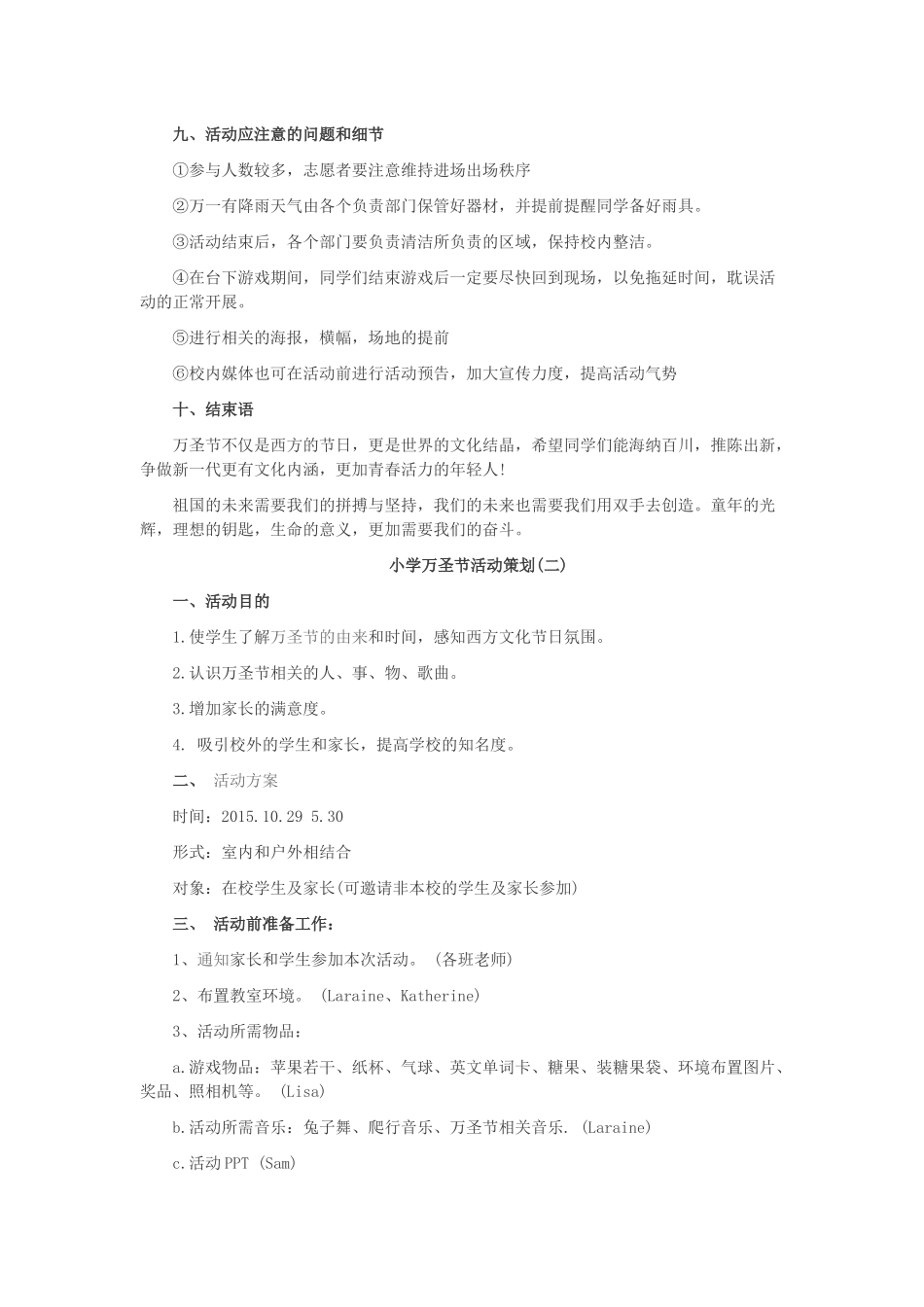 九、活动应注意的问题和细节

①参与人数较多，志愿者要注意维持进场出场秩序

②万一有降雨天气由各个负责部门保管好器材，并提前提醒同学备好雨具。

③活动结束后，各个部门要负责清洁所负责的区域，保持校内整洁。

④在台下游戏期间，同学们结束游戏后一定要尽快回到现场，以免拖延时间，耽误活动的正常开展。

⑤进行相关的海报，横幅，场地的提前

⑥校内媒体也可在活动前进行活动预告，加大宣传力度，提高活动气势

十、结束语

万圣节不仅是西方的节日，更是世界的文化结晶，希望同学们能海纳百川，推陈出新，争做新一代更有文化内涵，更加青春活力的年轻人!

祖国的未来需要我们的拼搏与坚持，我们的未来也需要我们用双手去创造。童年的光辉，理想的钥匙，生命的意义，更加需要我们的奋斗。

小学万圣节活动策划(二)

一、活动目的

1.使学生了解万圣节的由来和时间，感知西方文化节日氛围。

2.认识万圣节相关的人、事、物、歌曲。

3.增加家长的满意度。

4. 吸引校外的学生和家长，提高学校的知名度。

二、 活动方案

时间：2015.10.29 5.30

形式：室内和户外相结合

对象：在校学生及家长(可邀请非本校的学生及家长参加)

三、 活动前准备工作：

1、通知家长和学生参加本次活动。 (各班老师)

2、布置教室环境。 (Laraine、Katherine)

3、活动所需物品：

a.游戏物品：苹果若干、纸杯、气球、英文单词卡、糖果、装糖果袋、环境布置图片、奖品、照相机等。 (Lisa)

b.活动所需音乐：兔子舞、爬行音乐、万圣节相关音乐. (Laraine)

c.活动PPT (Sam)